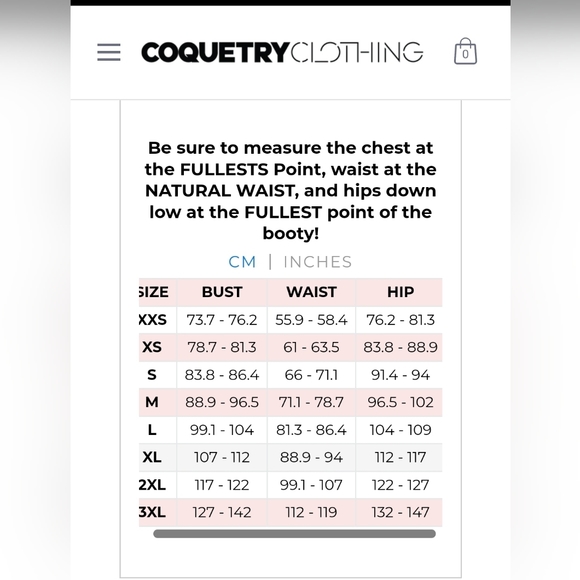 COQUETRYCLOTHING

0

Be sure to measure the chest at the FULLESTS Point, waist at the NATURAL WAIST, and hips down low at the FULLEST point of the booty!

CM | INCHES

| SIZE | BUST | WAIST | HIP |
|---|---|---|---|
| XXS | 73.7 - 76.2 | 55.9 - 58.4 | 76.2 - 81.3 |
| XS | 78.7 - 81.3 | 61 - 63.5 | 83.8 - 88.9 |
| S | 83.8 - 86.4 | 66 - 71.1 | 91.4 - 94 |
| M | 88.9 - 96.5 | 71.1 - 78.7 | 96.5 - 102 |
| L | 99.1 - 104 | 81.3 - 86.4 | 104 - 109 |
| XL | 107 - 112 | 88.9 - 94 | 112 - 117 |
| 2XL | 117 - 122 | 99.1 - 107 | 122 - 127 |
| 3XL | 127 - 142 | 112 - 119 | 132 - 147 |